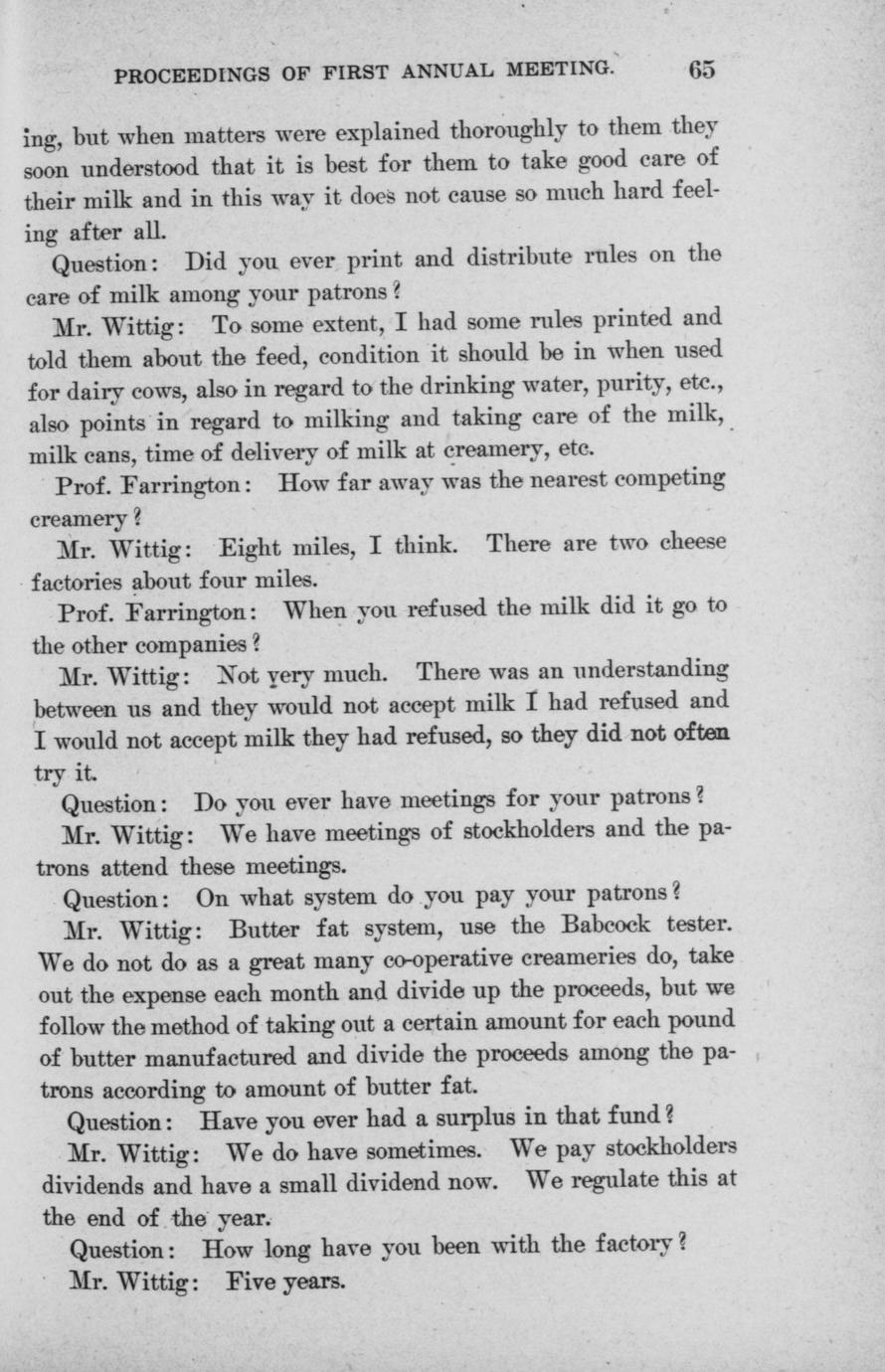 PROCEEDINGS OF FIRST ANNUAL MEETING. 65

ing, but when matters were explained thoroughly to them they soon understood that it is best for them to take good care of their milk and in this way it does not cause so much hard feeling after all.

Question: Did you ever print and distribute rules on the care of milk among your patrons?

Mr. Wittig: To some extent, I had some rules printed and told them about the feed, condition it should be in when used for dairy cows, also in regard to the drinking water, purity, etc., also points in regard to milking and taking care of the milk, milk cans, time of delivery of milk at creamery, etc.

Prof. Farrington: How far away was the nearest competing creamery?

Mr. Wittig: Eight miles, I think. There are two cheese factories about four miles.

Prof. Farrington: When you refused the milk did it go to the other companies?

Mr. Wittig: Not very much. There was an understanding between us and they would not accept milk I had refused and I would not accept milk they had refused, so they did not often try it.

Question: Do you ever have meetings for your patrons?

Mr. Wittig: We have meetings of stockholders and the patrons attend these meetings.

Question: On what system do you pay your patrons?

Mr. Wittig: Butter fat system, use the Babcock tester. We do not do as a great many co-operative creameries do, take out the expense each month and divide up the proceeds, but we follow the method of taking out a certain amount for each pound of butter manufactured and divide the proceeds among the patrons according to amount of butter fat.

Question: Have you ever had a surplus in that fund?

Mr. Wittig: We do have sometimes. We pay stockholders dividends and have a small dividend now. We regulate this at the end of the year.

Question: How long have you been with the factory?

Mr. Wittig: Five years.